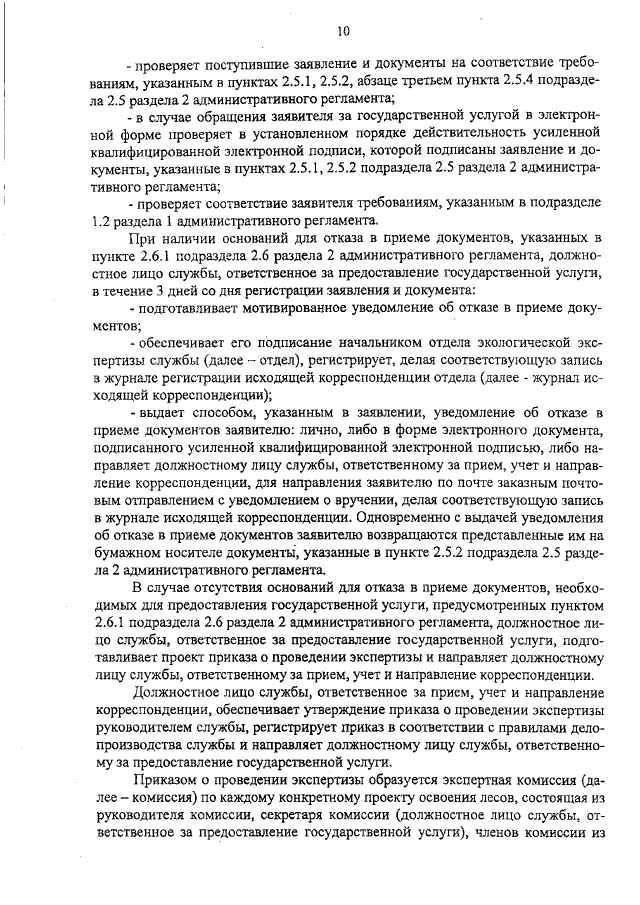 10

- проверяет поступившие заявление и документы на соответствие требованиям, указанным в пунктах 2.5.1, 2.5.2, абзаце третьем пункта 2.5.4 подраздела 2.5 раздела 2 административного регламента;

- в случае обращения заявителя за государственной услугой в электронной форме проверяет в установленном порядке действительность усиленной квалифицированной электронной подписи, которой подписаны заявление и документы, указанные в пунктах 2.5.1, 2.5.2 подраздела 2.5 раздела 2 административного регламента;

- проверяет соответствие заявителя требованиям, указанным в подразделе 1.2 раздела 1 административного регламента.

При наличии оснований для отказа в приеме документов, указанных в пункте 2.6.1 подраздела 2.6 раздела 2 административного регламента, должностное лицо службы, ответственное за предоставление государственной услуги, в течение 3 дней со дня регистрации заявления и документа:

- подготавливает мотивированное уведомление об отказе в приеме документов;

- обеспечивает его подписание начальником отдела экологической экспертизы службы (далее – отдел), регистрирует, делая соответствующую запись в журнале регистрации исходящей корреспонденции отдела (далее - журнал исходящей корреспонденции);

- выдает способом, указанным в заявлении, уведомление об отказе в приеме документов заявителю: лично, либо в форме электронного документа, подписанного усиленной квалифицированной электронной подписью, либо направляет должностному лицу службы, ответственному за прием, учет и направление корреспонденции, для направления заявителю по почте заказным почтовым отправлением с уведомлением о вручении, делая соответствующую запись в журнале исходящей корреспонденции. Одновременно с выдачей уведомления об отказе в приеме документов заявителю возвращаются представленные им на бумажном носителе документы, указанные в пункте 2.5.2 подраздела 2.5 раздела 2 административного регламента.

В случае отсутствия оснований для отказа в приеме документов, необходимых для предоставления государственной услуги, предусмотренных пунктом 2.6.1 подраздела 2.6 раздела 2 административного регламента, должностное лицо службы, ответственное за предоставление государственной услуги, подготавливает проект приказа о проведении экспертизы и направляет должностному лицу службы, ответственному за прием, учет и направление корреспонденции.

Должностное лицо службы, ответственное за прием, учет и направление корреспонденции, обеспечивает утверждение приказа о проведении экспертизы руководителем службы, регистрирует приказ в соответствии с правилами делопроизводства службы и направляет должностному лицу службы, ответственному за предоставление государственной услуги.

Приказом о проведении экспертизы образуется экспертная комиссия (далее – комиссия) по каждому конкретному проекту освоения лесов, состоящая из руководителя комиссии, секретаря комиссии (должностное лицо службы, ответственное за предоставление государственной услуги), членов комиссии из